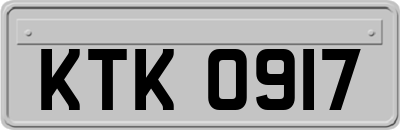 KTK 0917